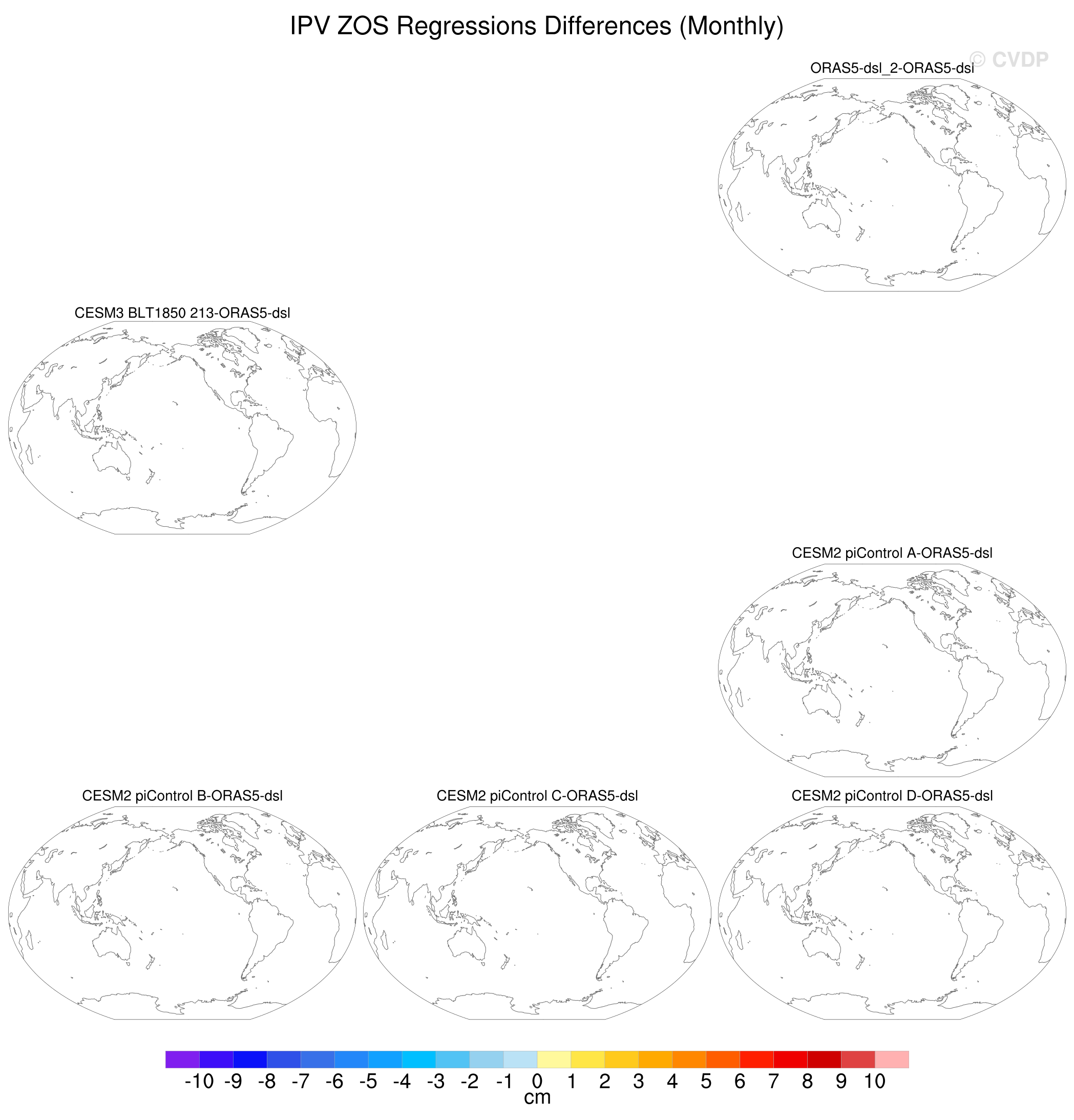 IPV ZOS Regressions Differences (Monthly)

© CVDP

ORAS5-dsl_2-ORAS5-dsl

CESM3 BLT1850 213-ORAS5-dsl

CESM2 piControl A-ORAS5-dsl

CESM2 piControl B-ORAS5-dsl

CESM2 piControl C-ORAS5-dsl

CESM2 piControl D-ORAS5-dsl

-10 -9 -8 -7 -6 -5 -4 -3 -2 -1 0 1 2 3 4 5 6 7 8 9 10
cm